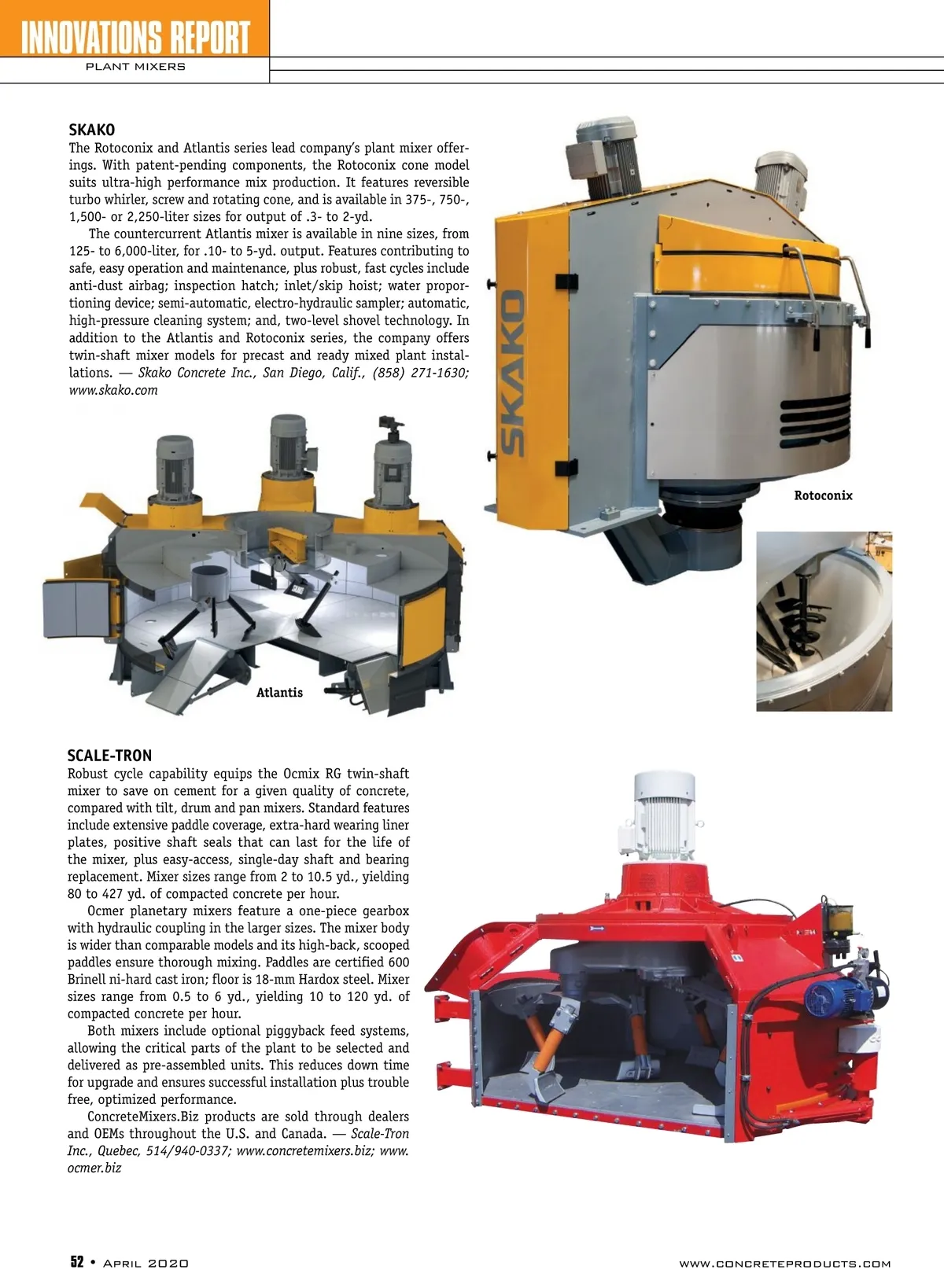 INNOVATIONS REPORT
PLANT MIXERS

SKAKO
The Rotoconix and Atlantis series lead company's plant mixer offerings. With patent-pending components, the Rotoconix cone model suits ultra-high performance mix production. It features reversible turbo whirler, screw and rotating cone, and is available in 375-, 750-, 1,500- or 2,250-liter sizes for output of .3- to 2-yd.

The countercurrent Atlantis mixer is available in nine sizes, from 125- to 6,000-liter, for .10- to 5-yd. output. Features contributing to safe, easy operation and maintenance, plus robust, fast cycles include anti-dust airbag; inspection hatch; inlet/skip hoist; water proportioning device; semi-automatic, electro-hydraulic sampler; automatic, high-pressure cleaning system; and, two-level shovel technology. In addition to the Atlantis and Rotoconix series, the company offers twin-shaft mixer models for precast and ready mixed plant installations. — Skako Concrete Inc., San Diego, Calif., (858) 271-1630; www.skako.com

SKAKO

Rotoconix

Atlantis

SCALE-TRON
Robust cycle capability equips the Ocmix RG twin-shaft mixer to save on cement for a given quality of concrete, compared with tilt, drum and pan mixers. Standard features include extensive paddle coverage, extra-hard wearing liner plates, positive shaft seals that can last for the life of the mixer, plus easy-access, single-day shaft and bearing replacement. Mixer sizes range from 2 to 10.5 yd., yielding 80 to 427 yd. of compacted concrete per hour.

Ocmer planetary mixers feature a one-piece gearbox with hydraulic coupling in the larger sizes. The mixer body is wider than comparable models and its high-back, scooped paddles ensure thorough mixing. Paddles are certified 600 Brinell ni-hard cast iron; floor is 18-mm Hardox steel. Mixer sizes range from 0.5 to 6 yd., yielding 10 to 120 yd. of compacted concrete per hour.

Both mixers include optional piggyback feed systems, allowing the critical parts of the plant to be selected and delivered as pre-assembled units. This reduces down time for upgrade and ensures successful installation plus trouble free, optimized performance.

ConcreteMixers.Biz products are sold through dealers and OEMs throughout the U.S. and Canada. — Scale-Tron Inc., Quebec, 514/940-0337; www.concretemixers.biz; www.ocmer.biz

52 • April 2020

www.concreteproducts.com